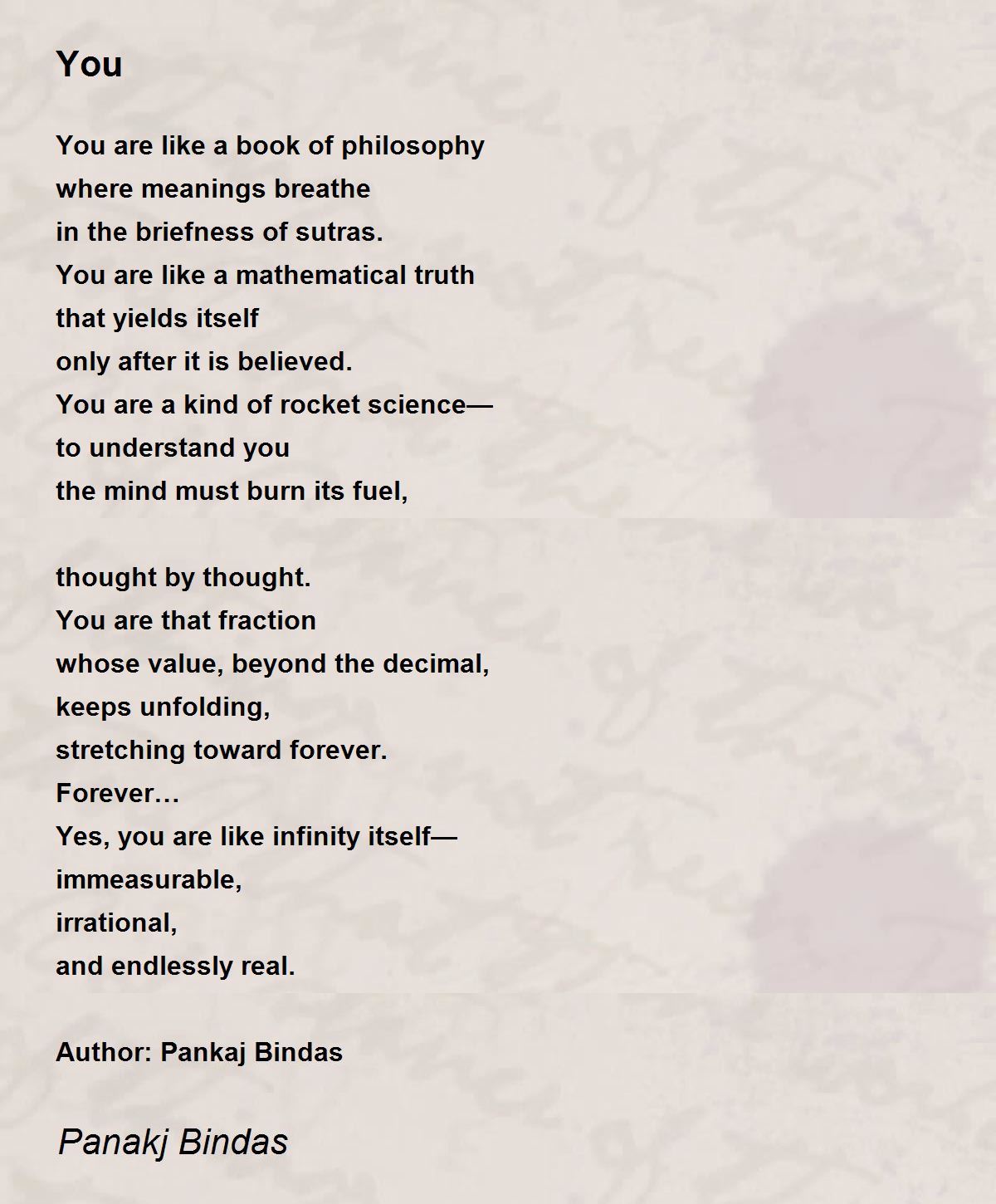 You

You are like a book of philosophy
where meanings breathe
in the briefness of sutras.
You are like a mathematical truth
that yields itself
only after it is believed.
You are a kind of rocket science—
to understand you
the mind must burn its fuel,

thought by thought.
You are that fraction
whose value, beyond the decimal,
keeps unfolding,
stretching toward forever.
Forever…
Yes, you are like infinity itself—
immeasurable,
irrational,
and endlessly real.

Author: Pankaj Bindas

Panakj Bindas